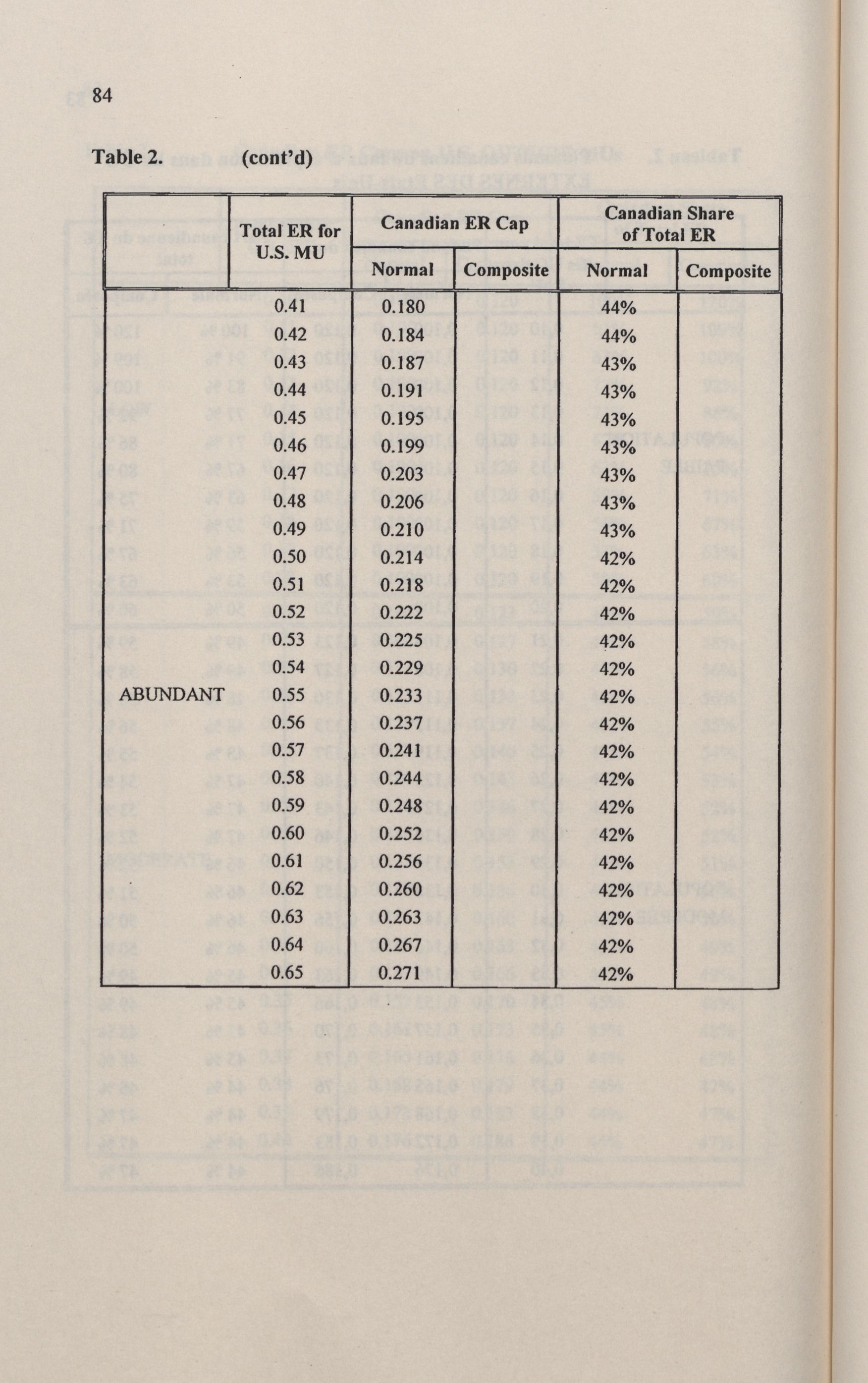 84

Table 2. (cont'd)

| | Total ER for U.S. MU | Canadian ER Cap Normal | Canadian ER Cap Composite | Canadian Share of Total ER Normal | Canadian Share of Total ER Composite |
|---|---|---|---|---|---|
| | 0.41 | 0.180 | | 44% | |
| | 0.42 | 0.184 | | 44% | |
| | 0.43 | 0.187 | | 43% | |
| | 0.44 | 0.191 | | 43% | |
| | 0.45 | 0.195 | | 43% | |
| | 0.46 | 0.199 | | 43% | |
| | 0.47 | 0.203 | | 43% | |
| | 0.48 | 0.206 | | 43% | |
| | 0.49 | 0.210 | | 43% | |
| | 0.50 | 0.214 | | 42% | |
| | 0.51 | 0.218 | | 42% | |
| | 0.52 | 0.222 | | 42% | |
| | 0.53 | 0.225 | | 42% | |
| | 0.54 | 0.229 | | 42% | |
| ABUNDANT | 0.55 | 0.233 | | 42% | |
| | 0.56 | 0.237 | | 42% | |
| | 0.57 | 0.241 | | 42% | |
| | 0.58 | 0.244 | | 42% | |
| | 0.59 | 0.248 | | 42% | |
| | 0.60 | 0.252 | | 42% | |
| | 0.61 | 0.256 | | 42% | |
| | 0.62 | 0.260 | | 42% | |
| | 0.63 | 0.263 | | 42% | |
| | 0.64 | 0.267 | | 42% | |
| | 0.65 | 0.271 | | 42% | |